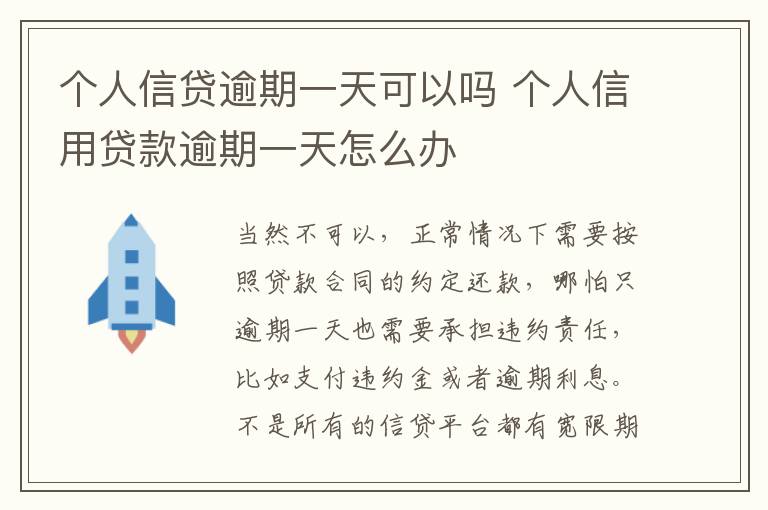 个人信贷逾期一天可以吗 个人信用贷款逾期一天怎么办

当然不可以，正常情况下需要按照贷款合同的约定还款，哪怕只逾期一天也需要承担违约责任，比如支付违约金或者逾期利息。不是所有的信贷平台都有宽限期